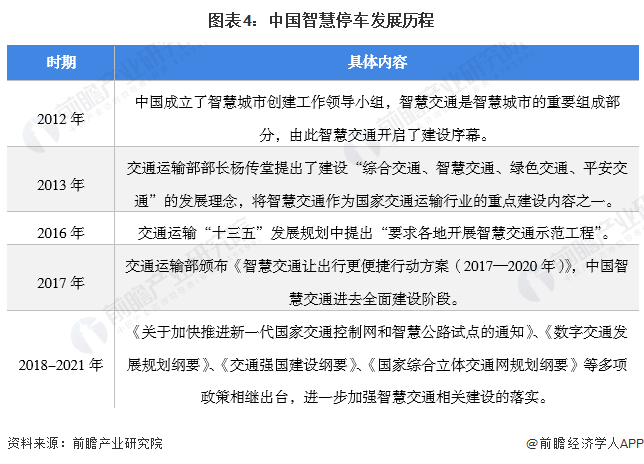 图表4：中国智慧停车发展历程

| 时期 | 具体内容 |
|---|---|
| 2012 年 | 中国成立了智慧城市创建工作领导小组，智慧交通是智慧城市的重要组成部分，由此智慧交通开启了建设序幕。 |
| 2013 年 | 交通运输部部长杨传堂提出了建设“综合交通、智慧交通、绿色交通、平安交通”的发展理念，将智慧交通作为国家交通运输行业的重点建设内容之一。 |
| 2016 年 | 交通运输“十三五”发展规划中提出“要求各地开展智慧交通示范工程”。 |
| 2017 年 | 交通运输部颁布《智慧交通让出行更便捷行动方案（2017—2020 年）》，中国智慧交通进去全面建设阶段。 |
| 2018–2021 年 | 《关于加快推进新一代国家交通控制网和智慧公路试点的通知》、《数字交通发展规划纲要》、《交通强国建设纲要》、《国家综合立体交通网规划纲要》等多项政策相继出台，进一步加强智慧交通相关建设的落实。 |

资料来源：前瞻产业研究院

@前瞻经济学人APP